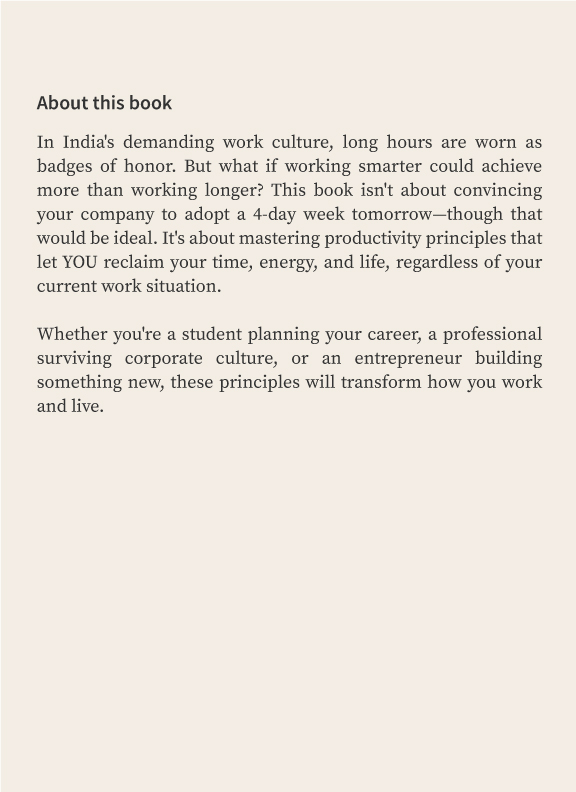 About this book

In India's demanding work culture, long hours are worn as badges of honor. But what if working smarter could achieve more than working longer? This book isn't about convincing your company to adopt a 4-day week tomorrow—though that would be ideal. It's about mastering productivity principles that let YOU reclaim your time, energy, and life, regardless of your current work situation.

Whether you're a student planning your career, a professional surviving corporate culture, or an entrepreneur building something new, these principles will transform how you work and live.